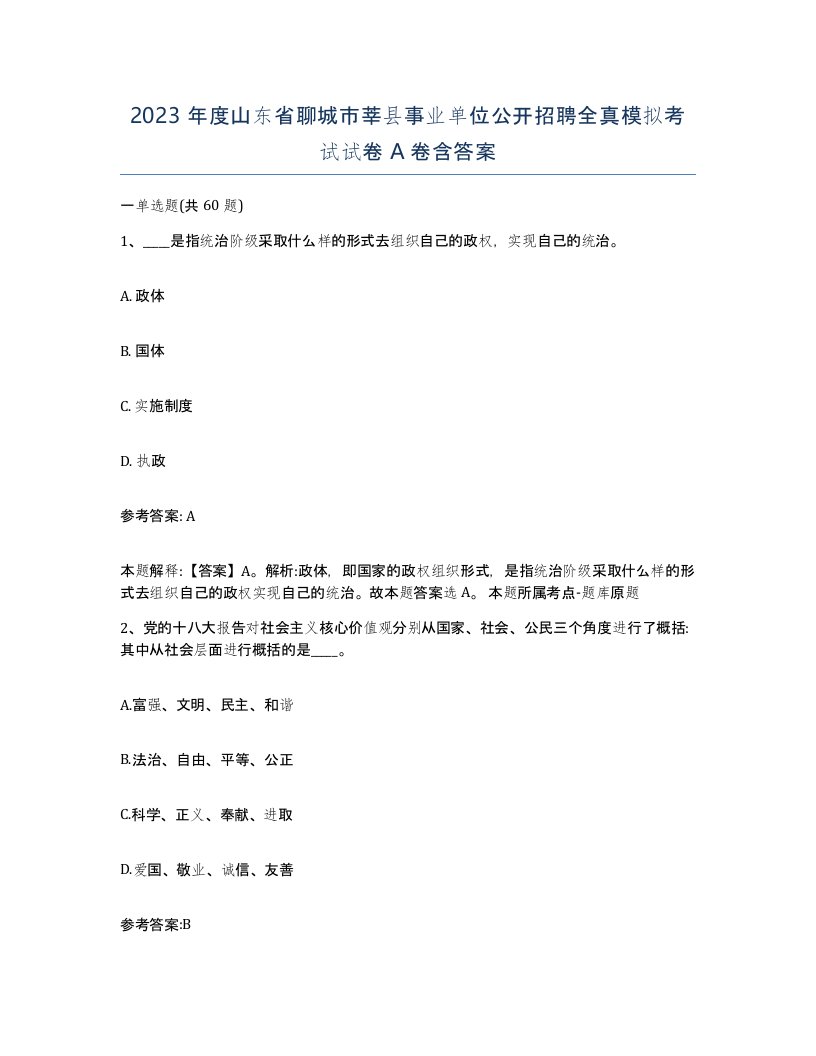 2023 年度山东省聊城市莘县事业单位公开招聘全真模拟考试试卷 A 卷含答案

一单选题(共 60 题)

1、____是指统治阶级采取什么样的形式去组织自己的政权，实现自己的统治。

A. 政体

B. 国体

C. 实施制度

D. 执政

参考答案: A

本题解释:【答案】A。解析:政体，即国家的政权组织形式，是指统治阶级采取什么样的形式去组织自己的政权实现自己的统治。故本题答案选 A。 本题所属考点-题库原题

2、党的十八大报告对社会主义核心价值观分别从国家、社会、公民三个角度进行了概括:其中从社会层面进行概括的是____。

A.富强、文明、民主、和谐

B.法治、自由、平等、公正

C.科学、正义、奉献、进取

D.爱国、敬业、诚信、友善

参考答案:B